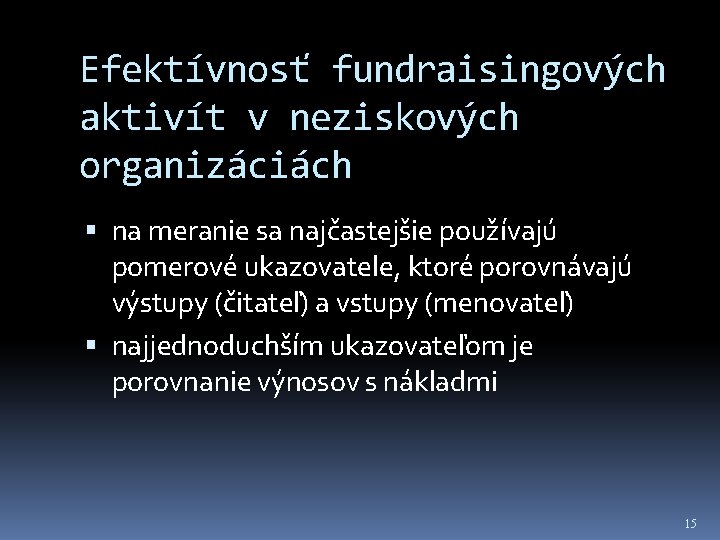 Efektívnosť fundraisingových aktivít v neziskových organizáciách

▪ na meranie sa najčastejšie používajú pomerové ukazovatele, ktoré porovnávajú výstupy (čitateľ) a vstupy (menovateľ)
▪ najjednoduchším ukazovateľom je porovnanie výnosov s nákladmi

15